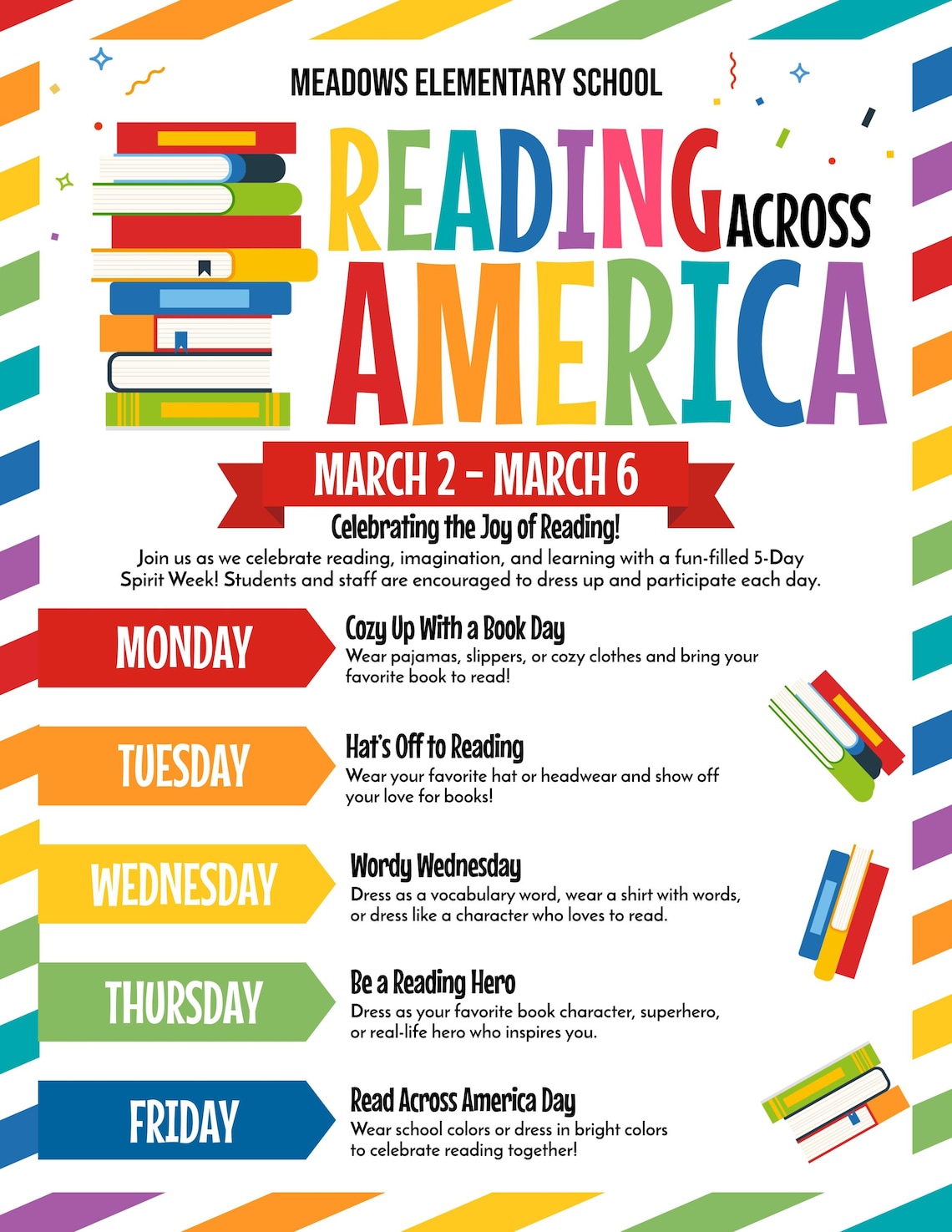 MEADOWS ELEMENTARY SCHOOL

READING ACROSS AMERICA

MARCH 2 - MARCH 6

Celebrating the Joy of Reading!

Join us as we celebrate reading, imagination, and learning with a fun-filled 5-Day Spirit Week! Students and staff are encouraged to dress up and participate each day.

MONDAY

Cozy Up With a Book Day
Wear pajamas, slippers, or cozy clothes and bring your favorite book to read!

TUESDAY

Hat's Off to Reading
Wear your favorite hat or headwear and show off your love for books!

WEDNESDAY

Wordy Wednesday
Dress as a vocabulary word, wear a shirt with words, or dress like a character who loves to read.

THURSDAY

Be a Reading Hero
Dress as your favorite book character, superhero, or real-life hero who inspires you.

FRIDAY

Read Across America Day
Wear school colors or dress in bright colors to celebrate reading together!